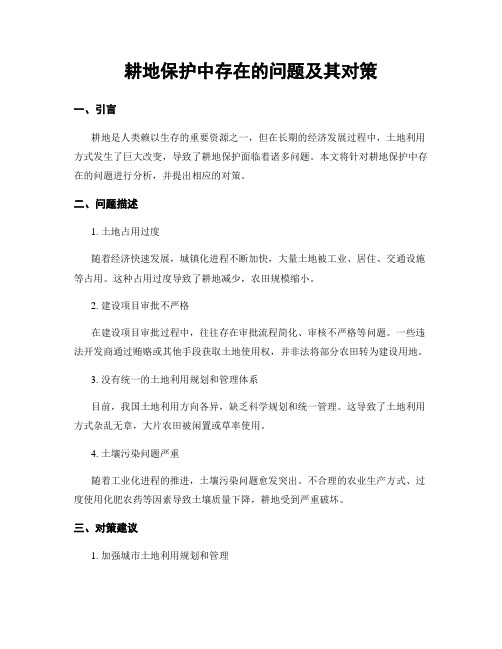 耕地保护中存在的问题及其对策

一、引言

耕地是人类赖以生存的重要资源之一，但在长期的经济发展过程中，土地利用方式发生了巨大改变，导致了耕地保护面临着诸多问题。本文将针对耕地保护中存在的问题进行分析，并提出相应的对策。

二、问题描述

1. 土地占用过度

随着经济快速发展，城镇化进程不断加快，大量土地被工业、居住、交通设施等占用。这种占用过度导致了耕地减少，农田规模缩小。

2. 建设项目审批不严格

在建设项目审批过程中，往往存在审批流程简化、审核不严格等问题。一些违法开发商通过贿赂或其他手段获取土地使用权，并非法将部分农田转为建设用地。

3. 没有统一的土地利用规划和管理体系

目前，我国土地利用方向各异，缺乏科学规划和统一管理。这导致了土地利用方式杂乱无章，大片农田被闲置或草率使用。

4. 土壤污染问题严重

随着工业化进程的推进，土壤污染问题愈发突出。不合理的农业生产方式、过度使用化肥农药等因素导致土壤质量下降，耕地受到严重破坏。

三、对策建议

1. 加强城市土地利用规划和管理